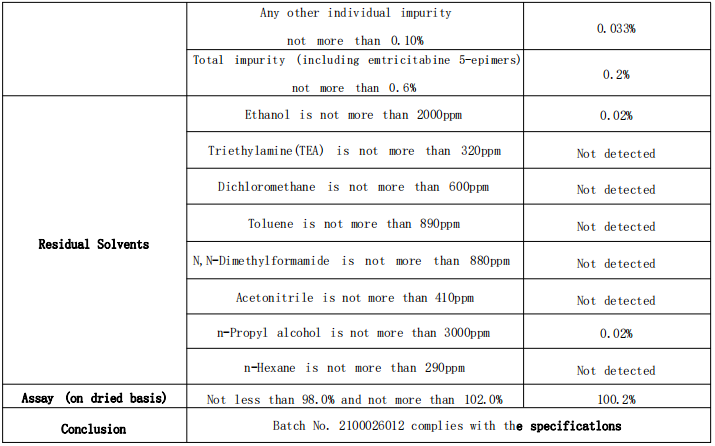 |  |  |  |
|---|---|---|
|  | Any other individual impurity not more than 0.10% | 0.033% |
|  | Total impurity (including emtricitabine 5-epimers) not more than 0.6% | 0.2% |
| Residual Solvents | Ethanol is not more than 2000ppm | 0.02% |
|  | Triethylamine(TEA) is not more than 320ppm | Not detected |
|  | Dichloromethane is not more than 600ppm | Not detected |
|  | Toluene is not more than 890ppm | Not detected |
|  | N,N-Dimethylformamide is not more than 880ppm | Not detected |
|  | Acetonitrile is not more than 410ppm | Not detected |
|  | n-Propyl alcohol is not more than 3000ppm | 0.02% |
|  | n-Hexane is not more than 290ppm | Not detected |
| Assay (on dried basis) | Not less than 98.0% and not more than 102.0% | 100.2% |
| Conclusion | Batch No. 2100026012 complies with the specificatlons |  |